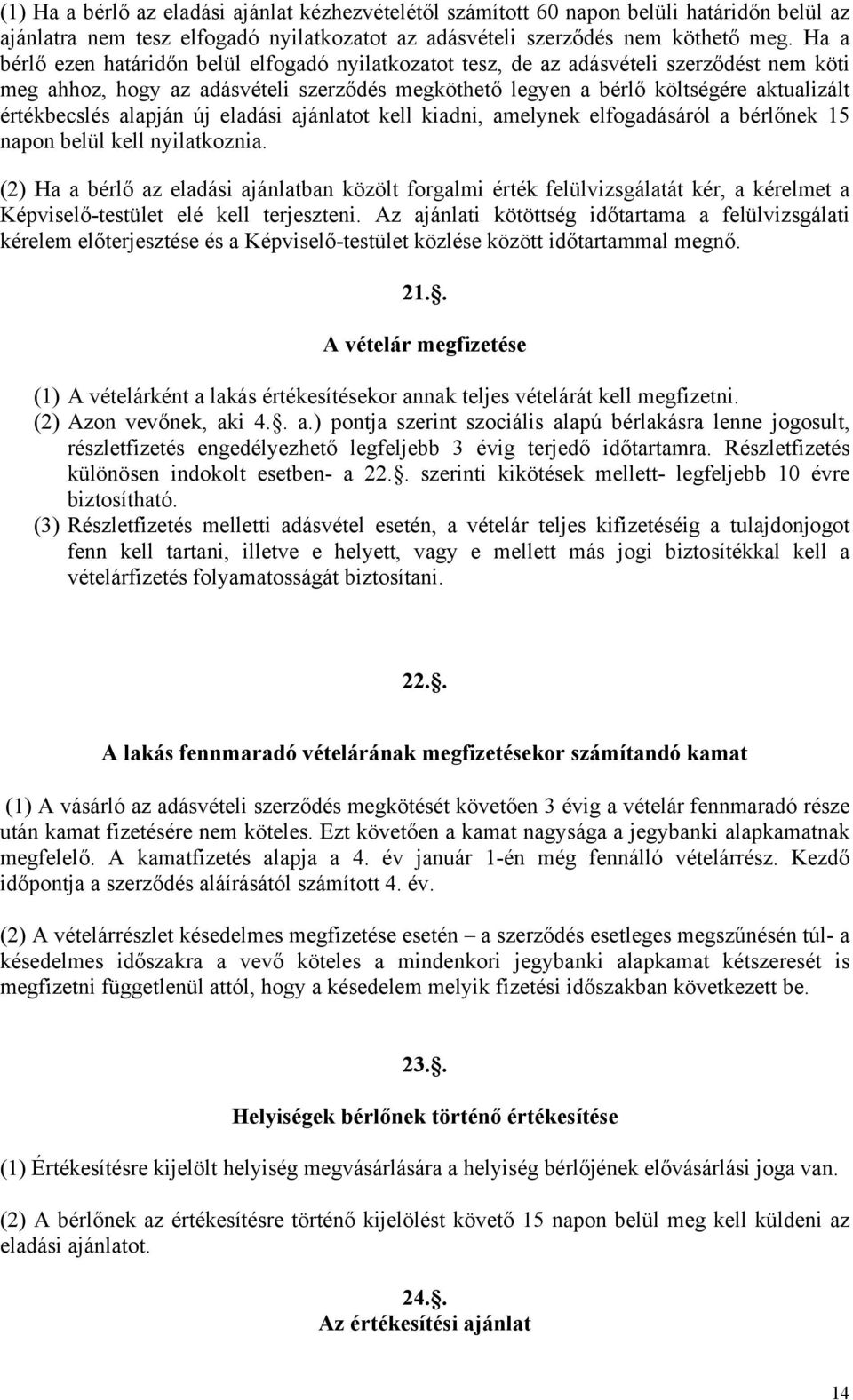 (1) Ha a bérlő az eladási ajánlat kézhezvételétől számított 60 napon belüli határidőn belül az ajánlatra nem tesz elfogadó nyilatkozatot az adásvételi szerződés nem köthető meg. Ha a bérlő ezen határidőn belül elfogadó nyilatkozatot tesz, de az adásvételi szerződést nem köti meg ahhoz, hogy az adásvételi szerződés megköthető legyen a bérlő költségére aktualizált értékbecslés alapján új eladási ajánlatot kell kiadni, amelynek elfogadásáról a bérlőnek 15 napon belül kell nyilatkoznia.

(2) Ha a bérlő az eladási ajánlatban közölt forgalmi érték felülvizsgálatát kér, a kérelmet a Képviselő-testület elé kell terjeszteni. Az ajánlati kötöttség időtartama a felülvizsgálati kérelem előterjesztése és a Képviselő-testület közlése között időtartammal megnő.

21.§.

A vételár megfizetése

(1) A vételárként a lakás értékesítésekor annak teljes vételárát kell megfizetni.
(2) Azon vevőnek, aki 4.§. a.) pontja szerint szociális alapú bérlakásra lenne jogosult, részletfizetés engedélyezhető legfeljebb 3 évig terjedő időtartamra. Részletfizetés különösen indokolt esetben- a 22.§. szerinti kikötések mellett- legfeljebb 10 évre biztosítható.
(3) Részletfizetés melletti adásvétel esetén, a vételár teljes kifizetéséig a tulajdonjogot fenn kell tartani, illetve e helyett, vagy e mellett más jogi biztosítékkal kell a vételárfizetés folyamatosságát biztosítani.

22.§.

A lakás fennmaradó vételárának megfizetésekor számítandó kamat

(1) A vásárló az adásvételi szerződés megkötését követően 3 évig a vételár fennmaradó része után kamat fizetésére nem köteles. Ezt követően a kamat nagysága a jegybanki alapkamatnak megfelelő. A kamatfizetés alapja a 4. év január 1-én még fennálló vételárrész. Kezdő időpontja a szerződés aláírásától számított 4. év.

(2) A vételárrészlet késedelmes megfizetése esetén – a szerződés esetleges megszűnésén túl- a késedelmes időszakra a vevő köteles a mindenkori jegybanki alapkamat kétszeresét is megfizetni függetlenül attól, hogy a késedelem melyik fizetési időszakban következett be.

23.§.

Helyiségek bérlőnek történő értékesítése

(1) Értékesítésre kijelölt helyiség megvásárlására a helyiség bérlőjének elővásárlási joga van.

(2) A bérlőnek az értékesítésre történő kijelölést követő 15 napon belül meg kell küldeni az eladási ajánlatot.

24.§.
Az értékesítési ajánlat

14